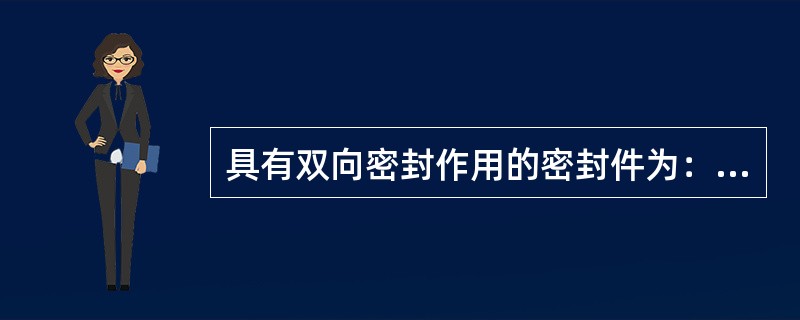 具有双向密封作用的密封件为：...